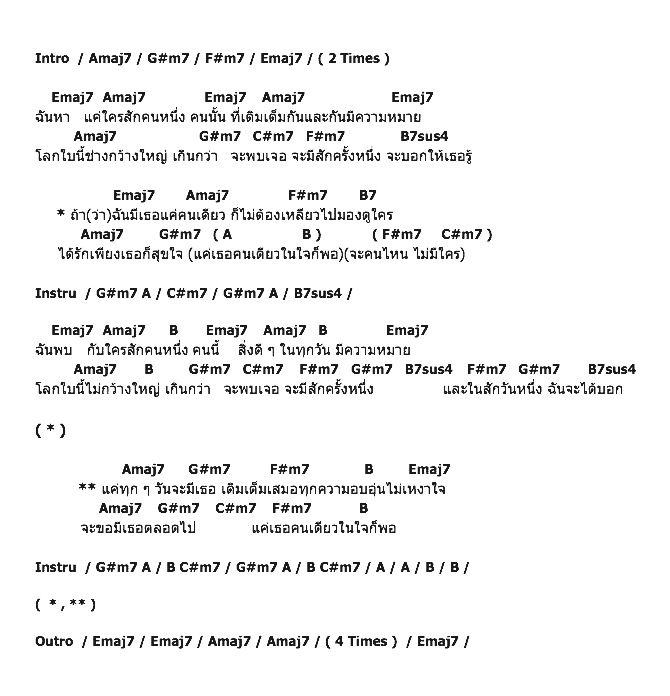 Intro / Amaj7 / G#m7 / F#m7 / Emaj7 / ( 2 Times )

Emaj7 Amaj7 Emaj7 Amaj7 Emaj7
ฉันหา แค่ใครสักคนหนึ่ง คนนั้น ที่เติมเต็มกันและกันมีความหมาย
Amaj7 G#m7 C#m7 F#m7 B7sus4
โลกใบนี้ช่างกว้างใหญ่ เกินกว่า จะพบเจอ จะมีสักครั้งหนึ่ง จะบอกให้เธอรู้

Emaj7 Amaj7 F#m7 B7
* ถ้า(ว่า)ฉันมีเธอแค่คนเดียว ก็ไม่ต้องเหลียวไปมองดูใคร
Amaj7 G#m7 ( A B ) ( F#m7 C#m7 )
ได้รักเพียงเธอก็สุขใจ (แค่เธอคนเดียวในใจก็พอ)(จะคนไหน ไม่มีใคร)

Instru / G#m7 A / C#m7 / G#m7 A / B7sus4 /

Emaj7 Amaj7 B Emaj7 Amaj7 B Emaj7
ฉันพบ กับใครสักคนหนึ่ง คนนี้ สิ่งดี ๆ ในทุกวัน มีความหมาย
Amaj7 B G#m7 C#m7 F#m7 G#m7 B7sus4 F#m7 G#m7 B7sus4
โลกใบนี้ไม่กว้างใหญ่ เกินกว่า จะพบเจอ จะมีสักครั้งหนึ่ง และในสักวันหนึ่ง ฉันจะได้บอก

( * )

Amaj7 G#m7 F#m7 B Emaj7
** แค่ทุก ๆ วันจะมีเธอ เติมเต็มเสมอทุกความอบอุ่นไม่เหงาใจ
Amaj7 G#m7 C#m7 F#m7 B
จะขอมีเธอตลอดไป แค่เธอคนเดียวในใจก็พอ

Instru / G#m7 A / B C#m7 / G#m7 A / B C#m7 / A / A / B / B /

( * , ** )

Outro / Emaj7 / Emaj7 / Amaj7 / Amaj7 / ( 4 Times ) / Emaj7 /